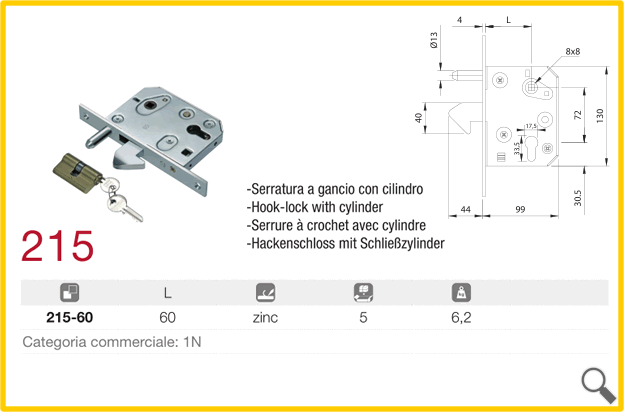 4
L
Ø13
8x8
40
72
130
17,5
33,5
30,5
44
99

-Serratura a gancio con cilindro
-Hook-lock with cylinder
-Serrure à crochet avec cylindre
-Hackenschloss mit Schließzylinder

215

|  | L |  |  |  |
|---|---|---|---|---|
| 215-60 | 60 | zinc | 5 | 6,2 |

Categoria commerciale: 1N